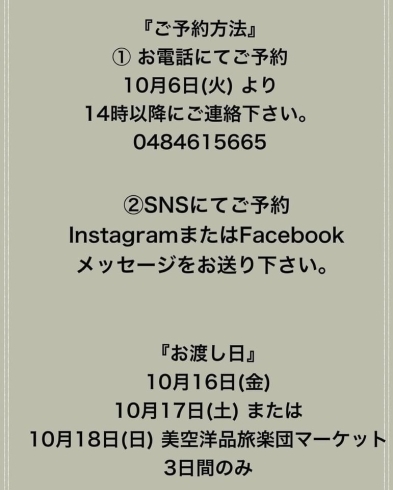 『ご予約方法』
① お電話にてご予約
10月6日(火) より
14時以降にご連絡下さい。
0484615665

②SNSにてご予約
InstagramまたはFacebook
メッセージをお送り下さい。

『お渡し日』
10月16日(金)
10月17日(土) または
10月18日(日) 美空洋品旅楽団マーケット
3日間のみ